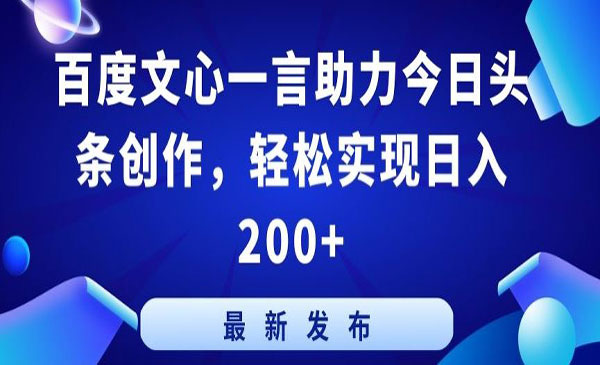 百度文心一言助力今日头条创作，轻松实现日入200+

最新发布